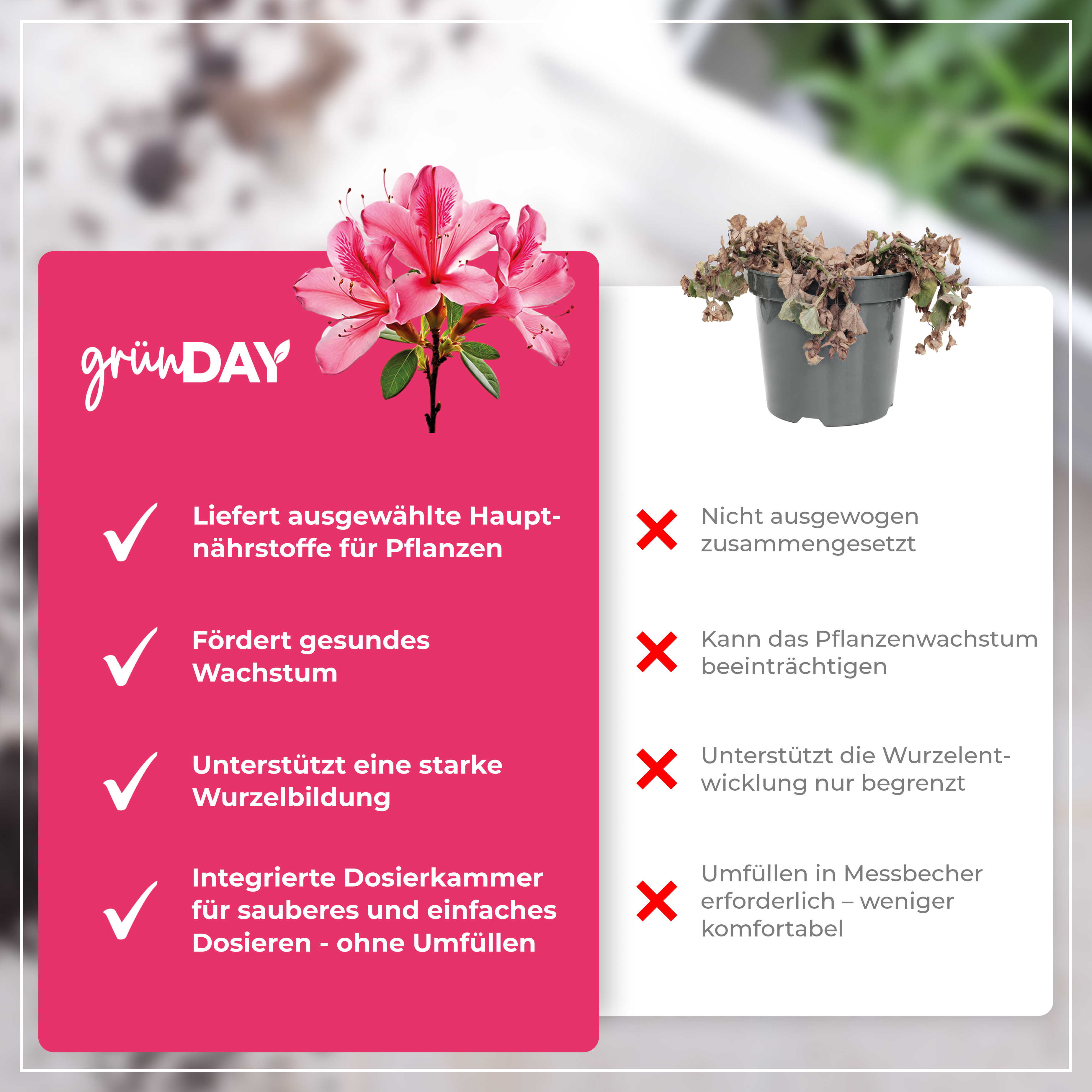 grünDAY

✓ Liefert ausgewählte Hauptnährstoffe für Pflanzen

✓ Fördert gesundes Wachstum

✓ Unterstützt eine starke Wurzelbildung

✓ Integrierte Dosierkammer für sauberes und einfaches Dosieren - ohne Umfüllen

✗ Nicht ausgewogen zusammengesetzt

✗ Kann das Pflanzenwachstum beeinträchtigen

✗ Unterstützt die Wurzelentwicklung nur begrenzt

✗ Umfüllen in Messbecher erforderlich – weniger komfortabel